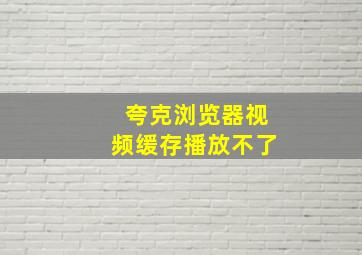 夸克浏览器视频缓存播放不了